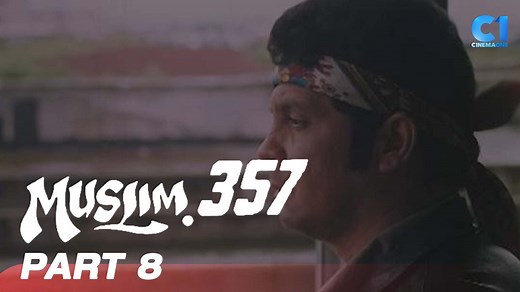 C1
CINEMAONE

MUSLIM .357

PART 8